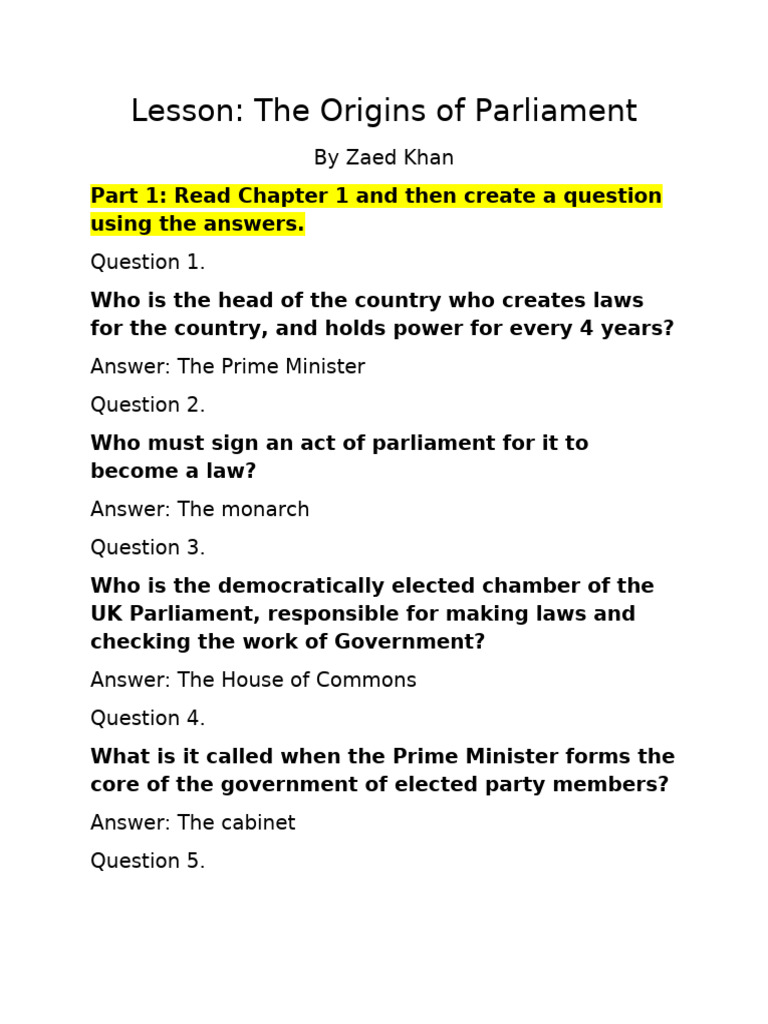 Lesson: The Origins of Parliament

By Zaed Khan

Part 1: Read Chapter 1 and then create a question using the answers.

Question 1.

Who is the head of the country who creates laws for the country, and holds power for every 4 years?

Answer: The Prime Minister

Question 2.

Who must sign an act of parliament for it to become a law?

Answer: The monarch

Question 3.

Who is the democratically elected chamber of the UK Parliament, responsible for making laws and checking the work of Government?

Answer: The House of Commons

Question 4.

What is it called when the Prime Minister forms the core of the government of elected party members?

Answer: The cabinet

Question 5.